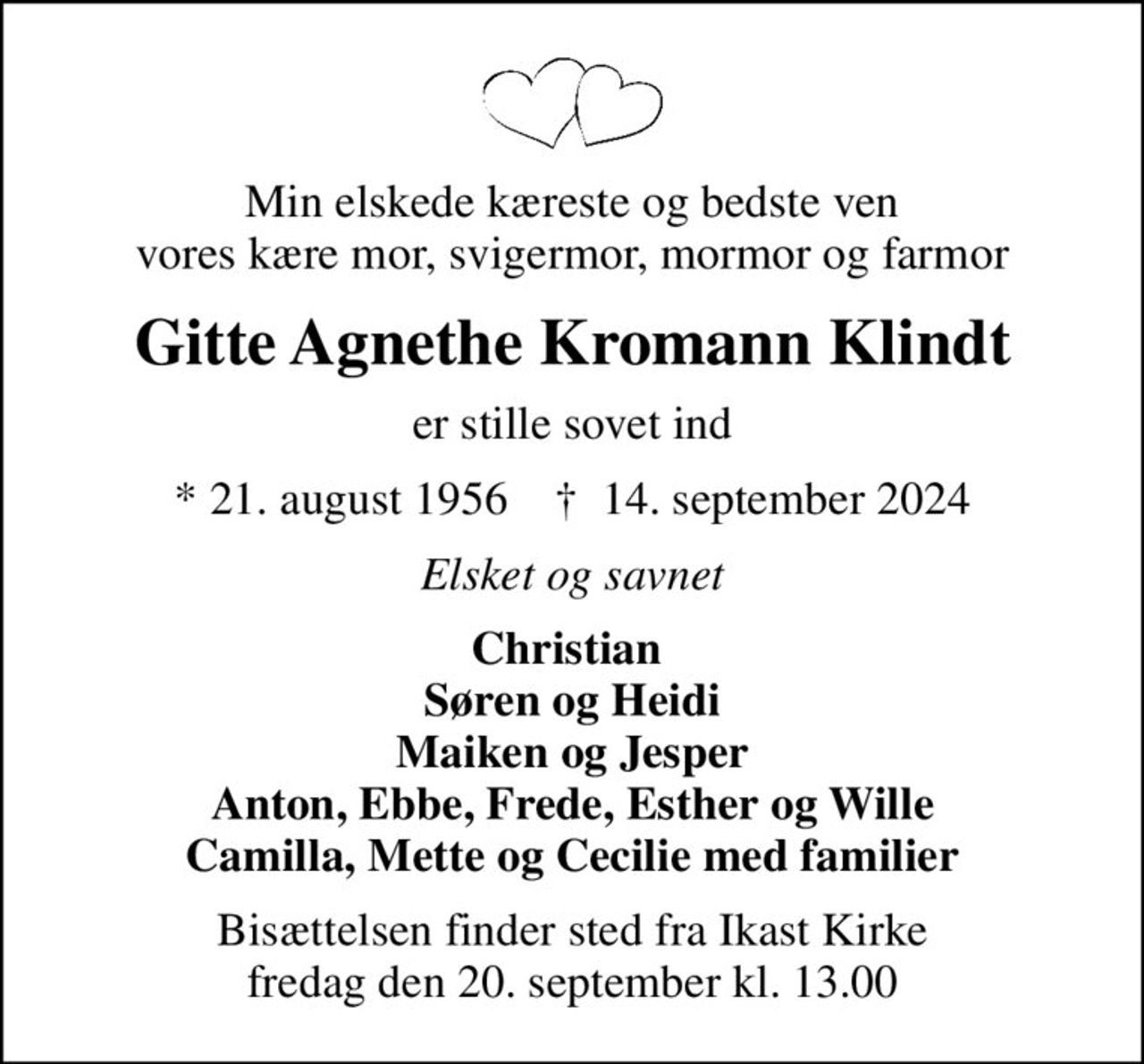 Min elskede kæreste og bedste ven
vores kære mor, svigermor, mormor og farmor

Gitte Agnethe Kromann Klindt

er stille sovet ind

* 21. august 1956 † 14. september 2024

Elsket og savnet

Christian
Søren og Heidi
Maiken og Jesper
Anton, Ebbe, Frede, Esther og Wille
Camilla, Mette og Cecilie med familier

Bisættelsen finder sted fra Ikast Kirke
fredag den 20. september kl. 13.00